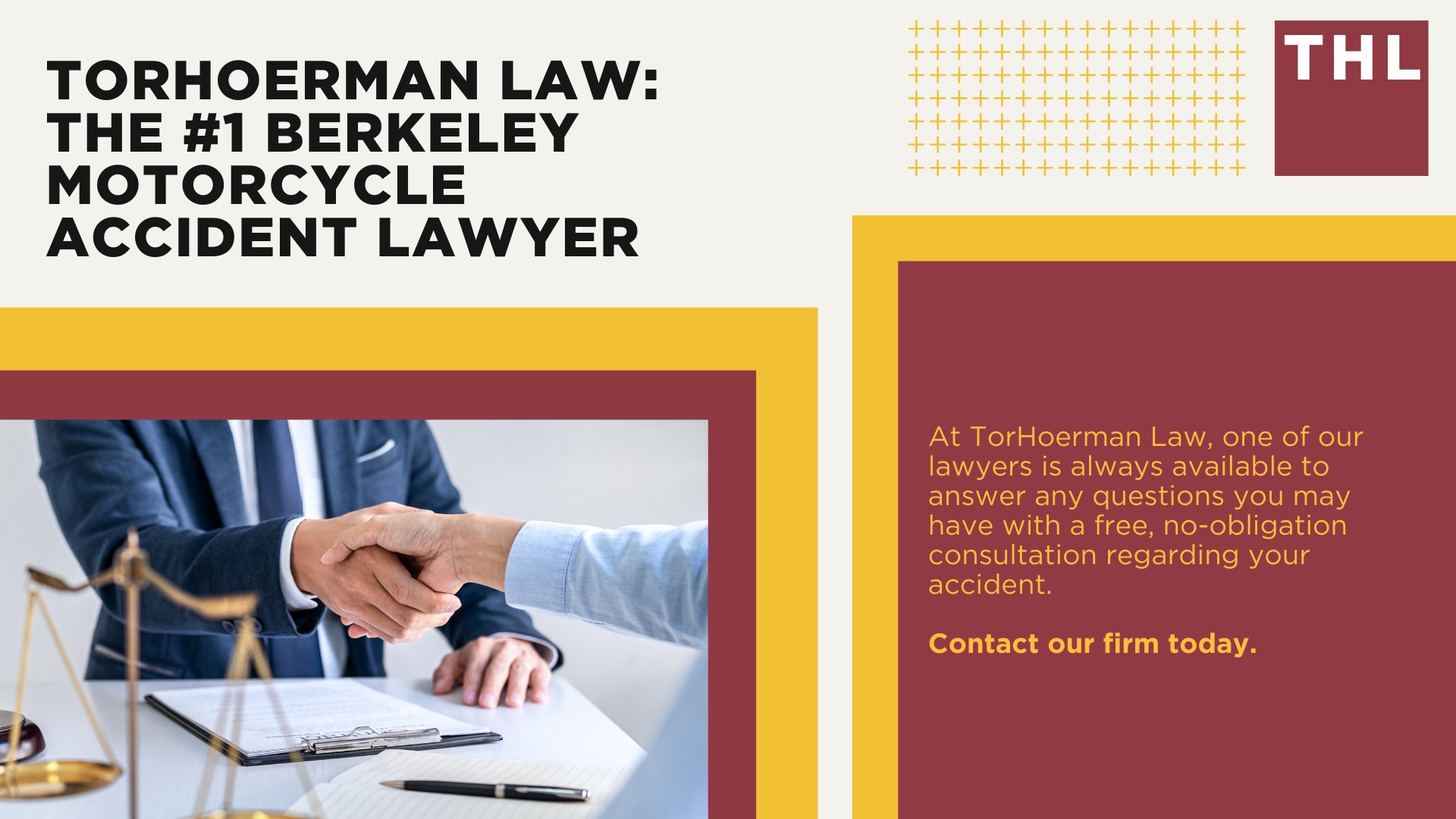 TORHOERMAN LAW: THE #1 BERKELEY MOTORCYCLE ACCIDENT LAWYER

THL

At TorHoerman Law, one of our lawyers is always available to answer any questions you may have with a free, no-obligation consultation regarding your accident.

Contact our firm today.